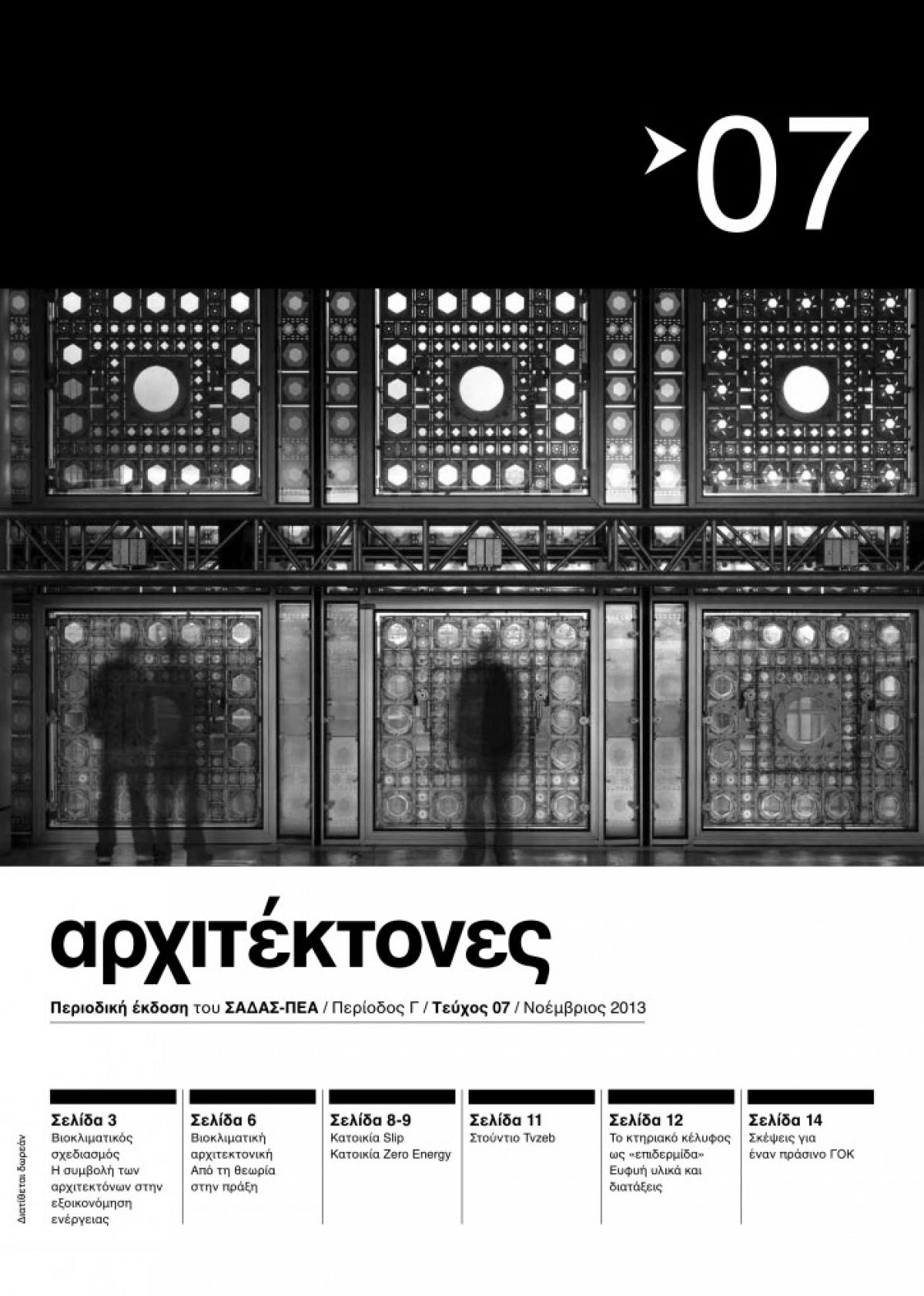 07

αρχιτέκτονες

Περιοδική έκδοση του ΣΑΔΑΣ-ΠΕΑ / Περίοδος Γ / Τεύχος 07 / Νοέμβριος 2013

Διατίθεται δωρεάν

Σελίδα 3
Βιοκλιματικός σχεδιασμός
Η συμβολή των αρχιτεκτόνων στην εξοικονόμηση ενέργειας

Σελίδα 6
Βιοκλιματική αρχιτεκτονική
Από τη θεωρία στην πράξη

Σελίδα 8-9
Κατοικία Slip
Κατοικία Zero Energy

Σελίδα 11
Στούντιο Tvzeb

Σελίδα 12
Το κτηριακό κέλυφος ως «επιδερμίδα»
Ευφυή υλικά και διατάξεις

Σελίδα 14
Σκέψεις για έναν πράσινο ΓΟΚ